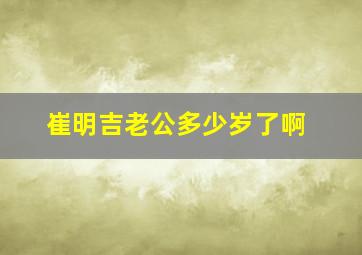 崔明吉老公多少岁了啊